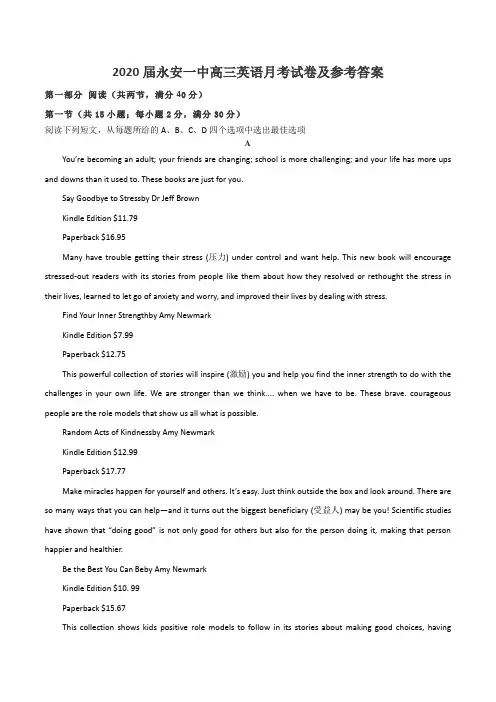 2020届永安一中高三英语月考试卷及参考答案

第一部分 阅读（共两节，满分40分）

第一节（共15小题；每小题2分，满分30分）

阅读下列短文，从每题所给的A、B、C、D四个选项中选出最佳选项

A

You're becoming an adult; your friends are changing; school is more challenging; and your life has more ups and downs than it used to. These books are just for you.

Say Goodbye to Stressby Dr Jeff Brown

Kindle Edition $11.79

Paperback $16.95

Many have trouble getting their stress (压力) under control and want help. This new book will encourage stressed-out readers with its stories from people like them about how they resolved or rethought the stress in their lives, learned to let go of anxiety and worry, and improved their lives by dealing with stress.

Find Your Inner Strengthby Amy Newmark

Kindle Edition $7.99

Paperback $12.75

This powerful collection of stories will inspire (激励) you and help you find the inner strength to do with the challenges in your own life. We are stronger than we think.... when we have to be. These brave. courageous people are the role models that show us all what is possible.

Random Acts of Kindnessby Amy Newmark

Kindle Edition $12.99

Paperback $17.77

Make miracles happen for yourself and others. It's easy. Just think outside the box and look around. There are so many ways that you can help—and it turns out the biggest beneficiary (受益人) may be you! Scientific studies have shown that "doing good" is not only good for others but also for the person doing it, making that person happier and healthier.

Be the Best You Can Beby Amy Newmark

Kindle Edition $10. 99

Paperback $15.67

This collection shows kids positive role models to follow in its stories about making good choices, having